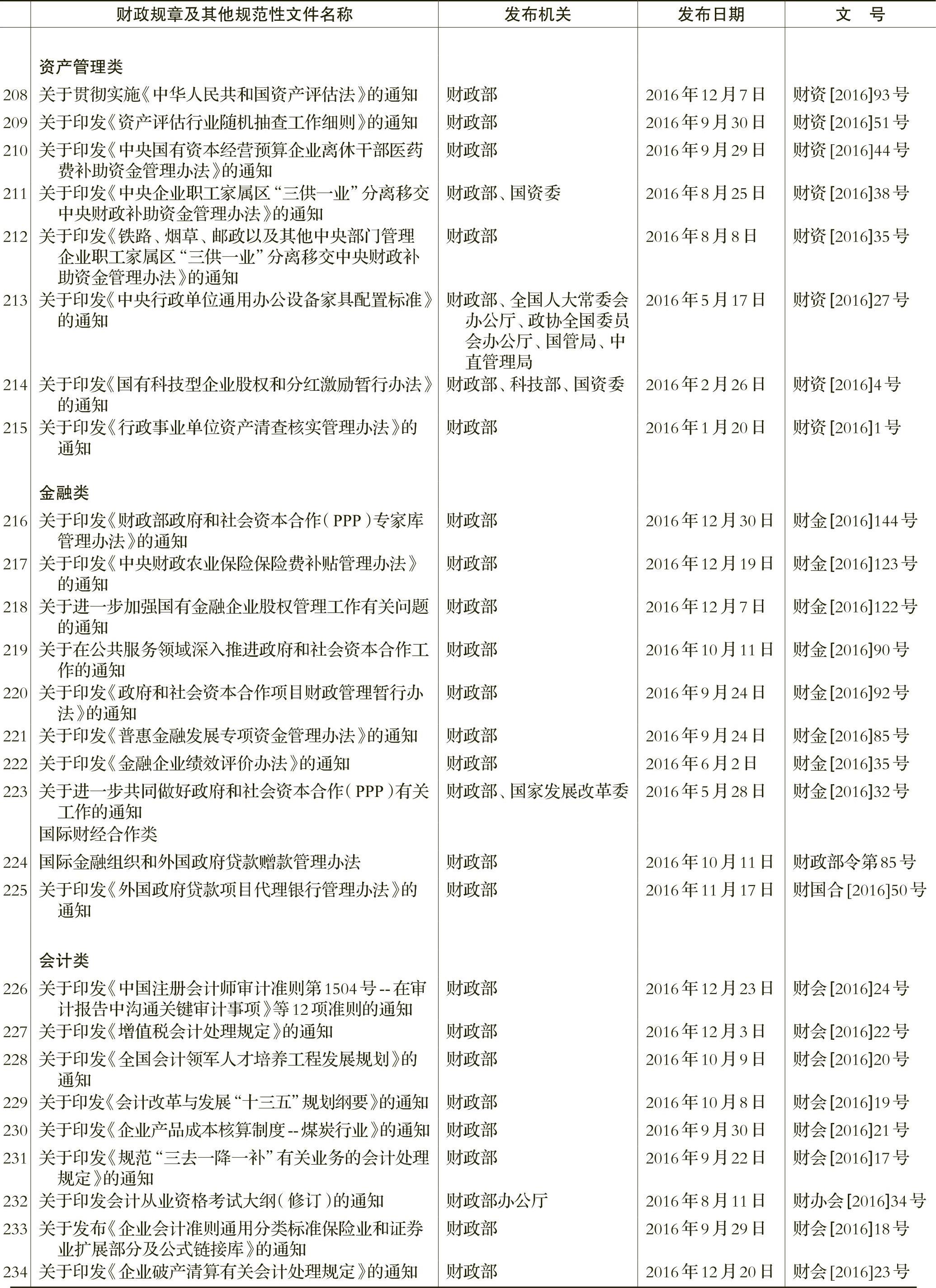 | | 财政规章及其他规范性文件名称 | 发布机关 | 发布日期 | 文　号 |
|---|---|---|---|---|
| | 资产管理类 | | | |
| 208 | 关于贯彻实施《中华人民共和国资产评估法》的通知 | 财政部 | 2016年12月7日 | 财资[2016]93号 |
| 209 | 关于印发《资产评估行业随机抽查工作细则》的通知 | 财政部 | 2016年9月30日 | 财资[2016]51号 |
| 210 | 关于印发《中央国有资本经营预算企业离休干部医药费补助资金管理办法》的通知 | 财政部 | 2016年9月29日 | 财资[2016]44号 |
| 211 | 关于印发《中央企业职工家属区“三供一业”分离移交中央财政补助资金管理办法》的通知 | 财政部、国资委 | 2016年8月25日 | 财资[2016]38号 |
| 212 | 关于印发《铁路、烟草、邮政以及其他中央部门管理企业职工家属区“三供一业”分离移交中央财政补助资金管理办法》的通知 | 财政部 | 2016年8月8日 | 财资[2016]35号 |
| 213 | 关于印发《中央行政单位通用办公设备家具配置标准》的通知 | 财政部、全国人大常委会办公厅、政协全国委员会办公厅、国管局、中直管理局 | 2016年5月17日 | 财资[2016]27号 |
| 214 | 关于印发《国有科技型企业股权和分红激励暂行办法》的通知 | 财政部、科技部、国资委 | 2016年2月26日 | 财资[2016]4号 |
| 215 | 关于印发《行政事业单位资产清查核实管理办法》的通知 | 财政部 | 2016年1月20日 | 财资[2016]1号 |
| | 金融类 | | | |
| 216 | 关于印发《财政部政府和社会资本合作（PPP）专家库管理办法》的通知 | 财政部 | 2016年12月30日 | 财金[2016]144号 |
| 217 | 关于印发《中央财政农业保险保险费补贴管理办法》的通知 | 财政部 | 2016年12月19日 | 财金[2016]123号 |
| 218 | 关于进一步加强国有金融企业股权管理工作有关问题的通知 | 财政部 | 2016年12月7日 | 财金[2016]122号 |
| 219 | 关于在公共服务领域深入推进政府和社会资本合作工作的通知 | 财政部 | 2016年10月11日 | 财金[2016]90号 |
| 220 | 关于印发《政府和社会资本合作项目财政管理暂行办法》的通知 | 财政部 | 2016年9月24日 | 财金[2016]92号 |
| 221 | 关于印发《普惠金融发展专项资金管理办法》的通知 | 财政部 | 2016年9月24日 | 财金[2016]85号 |
| 222 | 关于印发《金融企业绩效评价办法》的通知 | 财政部 | 2016年6月2日 | 财金[2016]35号 |
| 223 | 关于进一步共同做好政府和社会资本合作（PPP）有关工作的通知 | 财政部、国家发展改革委 | 2016年5月28日 | 财金[2016]32号 |
| | 国际财经合作类 | | | |
| 224 | 国际金融组织和外国政府贷款赠款管理办法 | 财政部 | 2016年10月11日 | 财政部令第85号 |
| 225 | 关于印发《外国政府贷款项目代理银行管理办法》的通知 | 财政部 | 2016年11月17日 | 财国合[2016]50号 |
| | 会计类 | | | |
| 226 | 关于印发《中国注册会计师审计准则第1504号--在审计报告中沟通关键审计事项》等12项准则的通知 | 财政部 | 2016年12月23日 | 财会[2016]24号 |
| 227 | 关于印发《增值税会计处理规定》的通知 | 财政部 | 2016年12月3日 | 财会[2016]22号 |
| 228 | 关于印发《全国会计领军人才培养工程发展规划》的通知 | 财政部 | 2016年10月9日 | 财会[2016]20号 |
| 229 | 关于印发《会计改革与发展“十三五”规划纲要》的通知 | 财政部 | 2016年10月8日 | 财会[2016]19号 |
| 230 | 关于印发《企业产品成本核算制度--煤炭行业》的通知 | 财政部 | 2016年9月30日 | 财会[2016]21号 |
| 231 | 关于印发《规范“三去一降一补”有关业务的会计处理规定》的通知 | 财政部 | 2016年9月22日 | 财会[2016]17号 |
| 232 | 关于印发会计从业资格考试大纲（修订）的通知 | 财政部办公厅 | 2016年8月11日 | 财办会[2016]34号 |
| 233 | 关于发布《企业会计准则通用分类标准保险业和证券业扩展部分及公式链接库》的通知 | 财政部 | 2016年9月29日 | 财会[2016]18号 |
| 234 | 关于印发《企业破产清算有关会计处理规定》的通知 | 财政部 | 2016年12月20日 | 财会[2016]23号 |